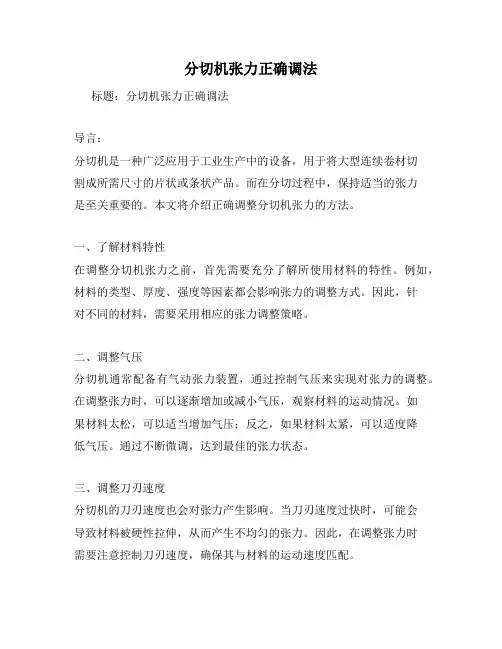 分切机张力正确调法

标题：分切机张力正确调法

导言：

分切机是一种广泛应用于工业生产中的设备，用于将大型连续卷材切割成所需尺寸的片状或条状产品。而在分切过程中，保持适当的张力是至关重要的。本文将介绍正确调整分切机张力的方法。

一、了解材料特性

在调整分切机张力之前，首先需要充分了解所使用材料的特性。例如，材料的类型、厚度、强度等因素都会影响张力的调整方式。因此，针对不同的材料，需要采用相应的张力调整策略。

二、调整气压

分切机通常配备有气动张力装置，通过控制气压来实现对张力的调整。在调整张力时，可以逐渐增加或减小气压，观察材料的运动情况。如果材料太松，可以适当增加气压；反之，如果材料太紧，可以适度降低气压。通过不断微调，达到最佳的张力状态。

三、调整刀刃速度

分切机的刀刃速度也会对张力产生影响。当刀刃速度过快时，可能会导致材料被硬性拉伸，从而产生不均匀的张力。因此，在调整张力时需要注意控制刀刃速度，确保其与材料的运动速度匹配。